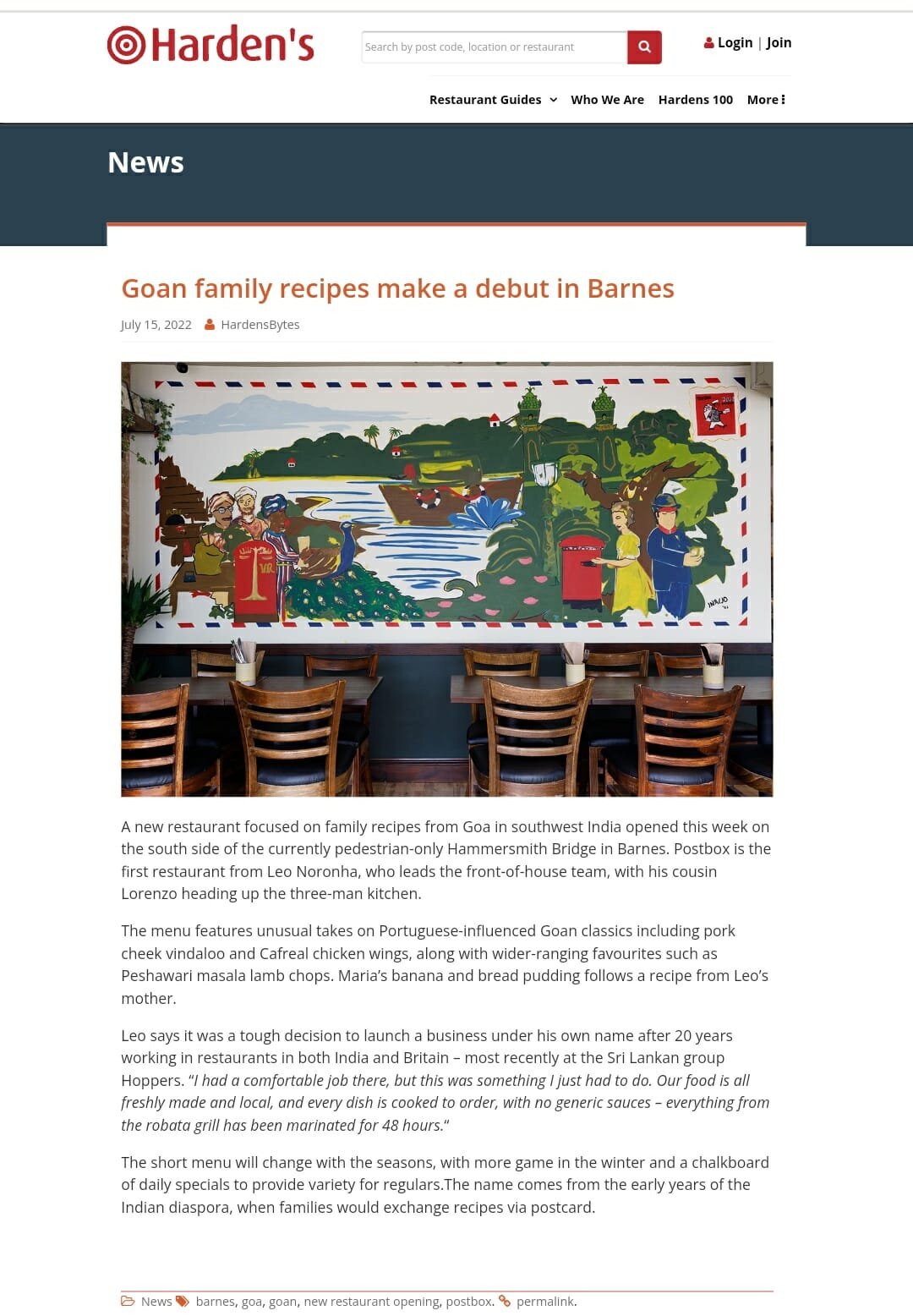 Harden's

Search by post code, location or restaurant

Login | Join

Restaurant Guides Who We Are Hardens 100 More

News

Goan family recipes make a debut in Barnes

July 15, 2022 HardensBytes

A new restaurant focused on family recipes from Goa in southwest India opened this week on the south side of the currently pedestrian-only Hammersmith Bridge in Barnes. Postbox is the first restaurant from Leo Noronha, who leads the front-of-house team, with his cousin Lorenzo heading up the three-man kitchen.

The menu features unusual takes on Portuguese-influenced Goan classics including pork cheek vindaloo and Cafreal chicken wings, along with wider-ranging favourites such as Peshawari masala lamb chops. Maria's banana and bread pudding follows a recipe from Leo's mother.

Leo says it was a tough decision to launch a business under his own name after 20 years working in restaurants in both India and Britain – most recently at the Sri Lankan group Hoppers. "I had a comfortable job there, but this was something I just had to do. Our food is all freshly made and local, and every dish is cooked to order, with no generic sauces – everything from the robata grill has been marinated for 48 hours."

The short menu will change with the seasons, with more game in the winter and a chalkboard of daily specials to provide variety for regulars.The name comes from the early years of the Indian diaspora, when families would exchange recipes via postcard.

News barnes, goa, goan, new restaurant opening, postbox. permalink.